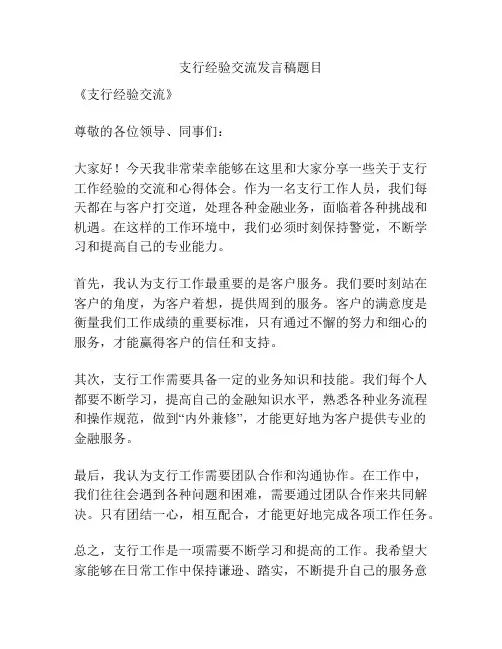 支行经验交流发言稿题目

《支行经验交流》

尊敬的各位领导、同事们：

大家好！今天我非常荣幸能够在这里和大家分享一些关于支行工作经验的交流和心得体会。作为一名支行工作人员，我们每天都在与客户打交道，处理各种金融业务，面临着各种挑战和机遇。在这样的工作环境中，我们必须时刻保持警觉，不断学习和提高自己的专业能力。

首先，我认为支行工作最重要的是客户服务。我们要时刻站在客户的角度，为客户着想，提供周到的服务。客户的满意度是衡量我们工作成绩的重要标准，只有通过不懈的努力和细心的服务，才能赢得客户的信任和支持。

其次，支行工作需要具备一定的业务知识和技能。我们每个人都要不断学习，提高自己的金融知识水平，熟悉各种业务流程和操作规范，做到“内外兼修”，才能更好地为客户提供专业的金融服务。

最后，我认为支行工作需要团队合作和沟通协作。在工作中，我们往往会遇到各种问题和困难，需要通过团队合作来共同解决。只有团结一心，相互配合，才能更好地完成各项工作任务。

总之，支行工作是一项需要不断学习和提高的工作。我希望大家能够在日常工作中保持谦逊、踏实，不断提升自己的服务意